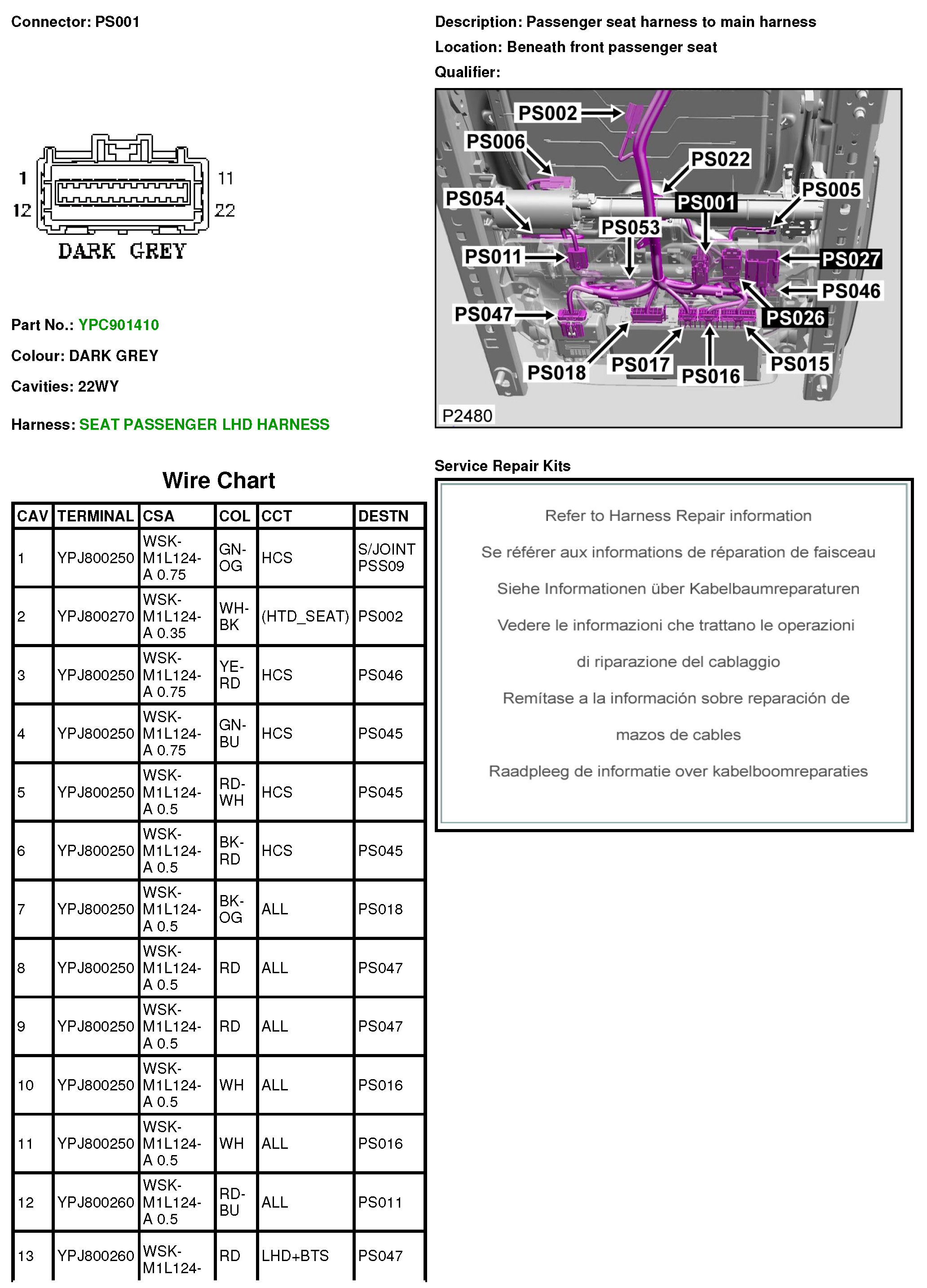 Connector: PS001

1
12
11
22
DARK GREY

Part No.: YPC901410

Colour: DARK GREY

Cavities: 22WY

Harness: SEAT PASSENGER LHD HARNESS

Description: Passenger seat harness to main harness

Location: Beneath front passenger seat

Qualifier:

PS002
PS006
PS022
PS054
PS001
PS005
PS053
PS011
PS027
PS046
PS047
PS026
PS018
PS017
PS016
PS015
P2480

Wire Chart

| CAV | TERMINAL | CSA | COL | CCT | DESTN |
|---|---|---|---|---|---|
| 1 | YPJ800250 | WSK-M1L124-A 0.75 | GN-OG | HCS | S/JOINT PSS09 |
| 2 | YPJ800270 | WSK-M1L124-A 0.35 | WH-BK | (HTD_SEAT) | PS002 |
| 3 | YPJ800250 | WSK-M1L124-A 0.75 | YE-RD | HCS | PS046 |
| 4 | YPJ800250 | WSK-M1L124-A 0.75 | GN-BU | HCS | PS045 |
| 5 | YPJ800250 | WSK-M1L124-A 0.5 | RD-WH | HCS | PS045 |
| 6 | YPJ800250 | WSK-M1L124-A 0.5 | BK-RD | HCS | PS045 |
| 7 | YPJ800250 | WSK-M1L124-A 0.5 | BK-OG | ALL | PS018 |
| 8 | YPJ800250 | WSK-M1L124-A 0.5 | RD | ALL | PS047 |
| 9 | YPJ800250 | WSK-M1L124-A 0.5 | RD | ALL | PS047 |
| 10 | YPJ800250 | WSK-M1L124-A 0.5 | WH | ALL | PS016 |
| 11 | YPJ800250 | WSK-M1L124-A 0.5 | WH | ALL | PS016 |
| 12 | YPJ800260 | WSK-M1L124-A 0.5 | RD-BU | ALL | PS011 |
| 13 | YPJ800260 | WSK-M1L124- | RD | LHD+BTS | PS047 |

Service Repair Kits

Refer to Harness Repair information

Se référer aux informations de réparation de faisceau

Siehe Informationen über Kabelbaumreparaturen

Vedere le informazioni che trattano le operazioni

di riparazione del cablaggio

Remítase a la información sobre reparación de

mazos de cables

Raadpleeg de informatie over kabelboomreparaties